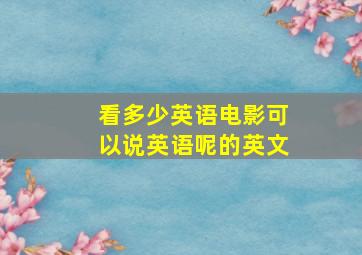 看多少英语电影可以说英语呢的英文